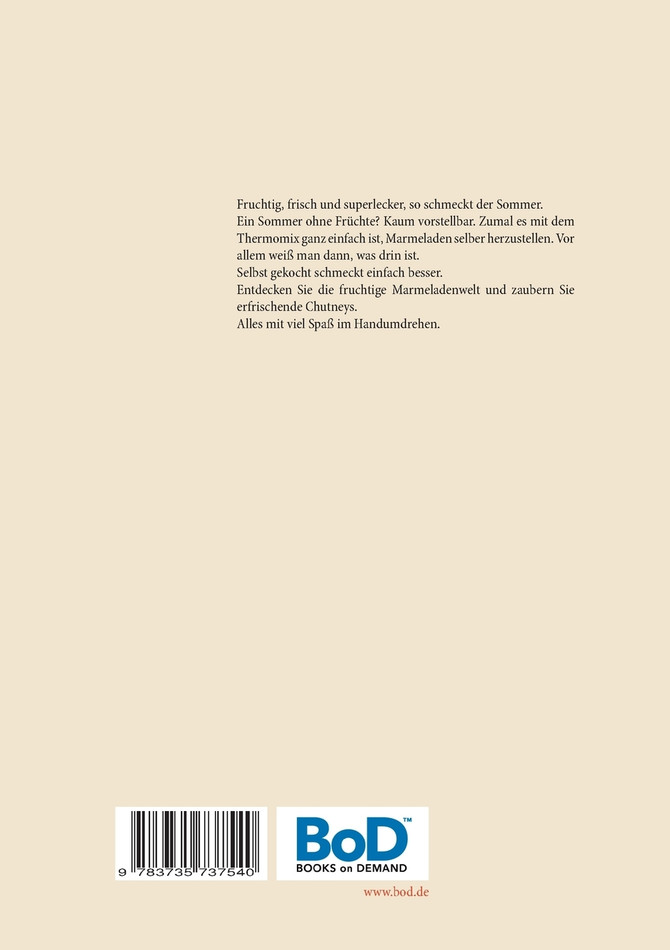 Fruchtig, frisch und superlecker, so schmeckt der Sommer.
Ein Sommer ohne Früchte? Kaum vorstellbar. Zumal es mit dem Thermomix ganz einfach ist, Marmeladen selber herzustellen. Vor allem weiß man dann, was drin ist.
Selbst gekocht schmeckt einfach besser.
Entdecken Sie die fruchtige Marmeladenwelt und zaubern Sie erfrischende Chutneys.
Alles mit viel Spaß im Handumdrehen.

9 783735 737540

BoD™
BOOKS on DEMAND

www.bod.de